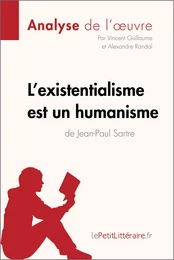 Analyse de l'œuvre
Par Vincent Guillaume
et Alexandre Randal

L'existentialisme est un humanisme
de Jean-Paul Sartre

lePetitLittéraire.fr